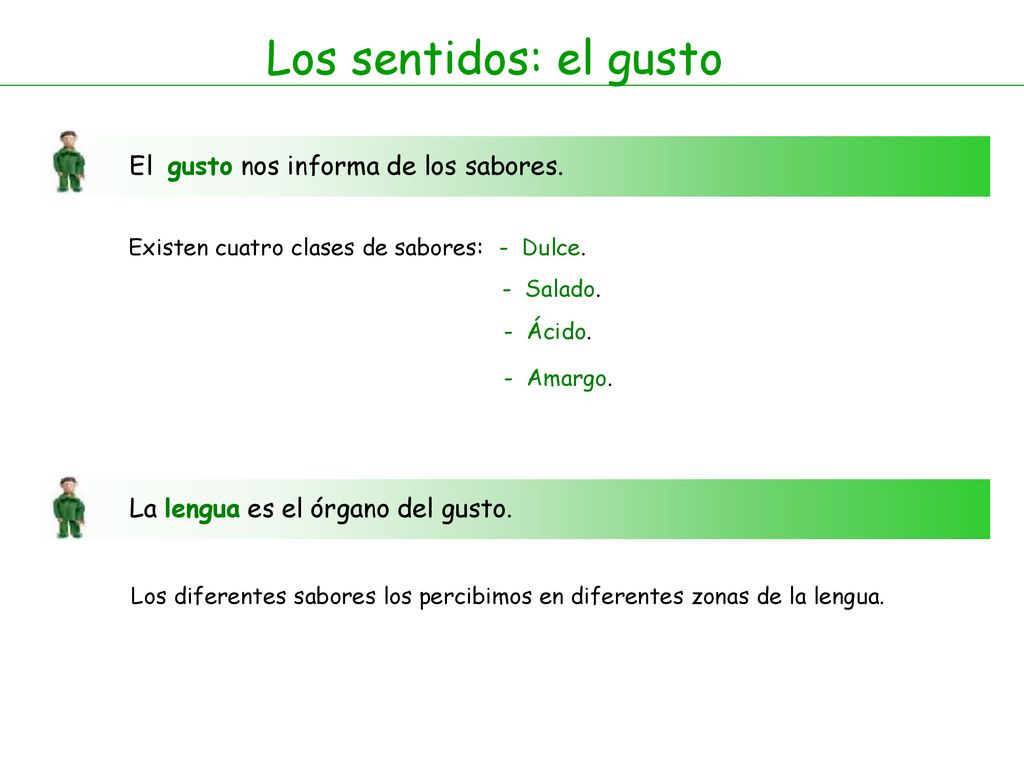 Los sentidos: el gusto

El gusto nos informa de los sabores.

Existen cuatro clases de sabores: - Dulce.

- Salado.

- Ácido.

- Amargo.

La lengua es el órgano del gusto.

Los diferentes sabores los percibimos en diferentes zonas de la lengua.